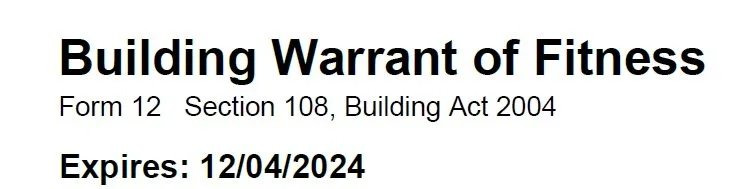 Building Warrant of Fitness
Form 12 Section 108, Building Act 2004

Expires: 12/04/2024